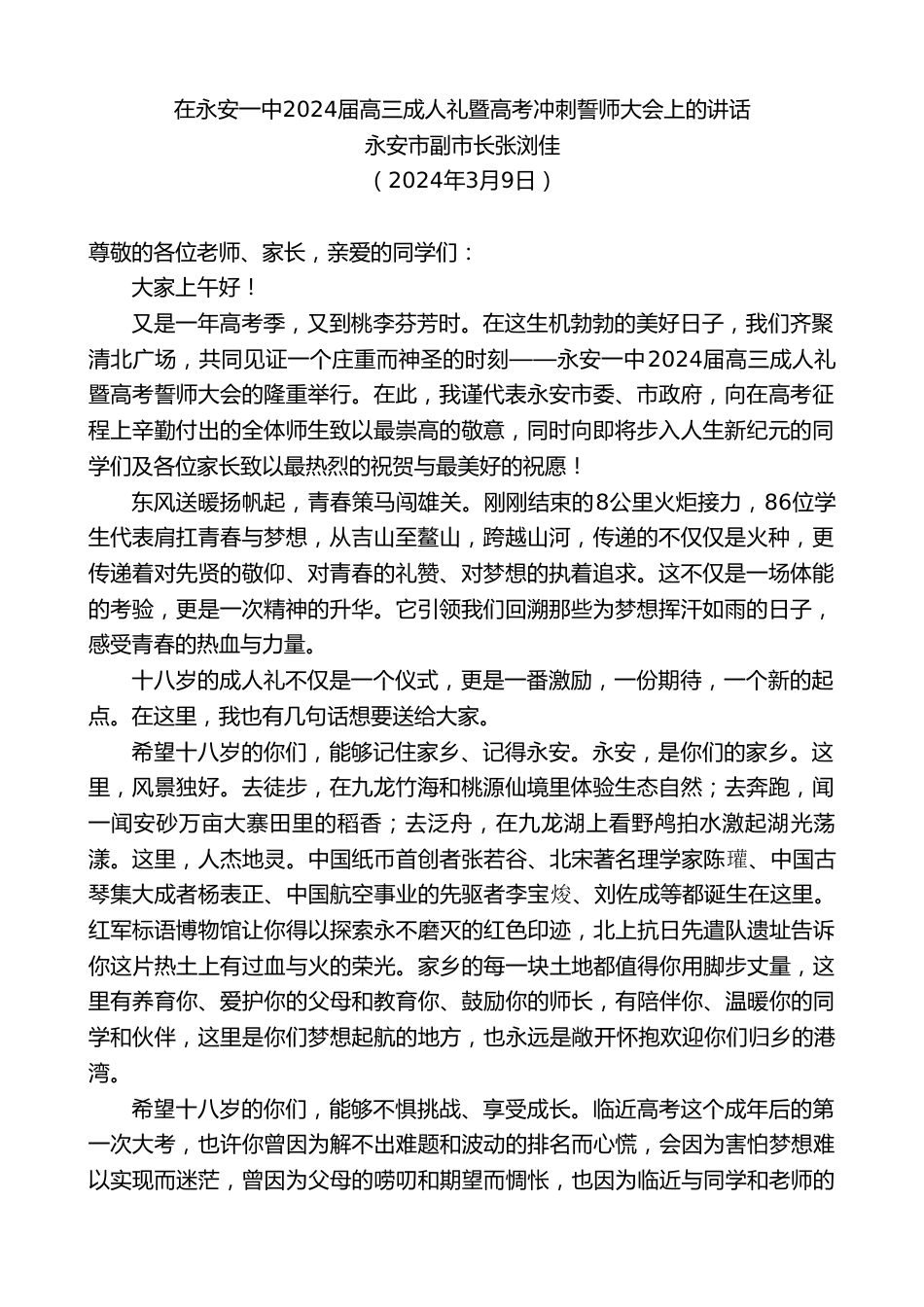 在永安一中2024届高三成人礼暨高考冲刺誓师大会上的讲话
永安市副市长张浏佳
（2024年3月9日）

尊敬的各位老师、家长，亲爱的同学们：

大家上午好！

又是一年高考季，又到桃李芬芳时。在这生机勃勃的美好日子，我们齐聚清北广场，共同见证一个庄重而神圣的时刻——永安一中2024届高三成人礼暨高考誓师大会的隆重举行。在此，我谨代表永安市委、市政府，向在高考征程上辛勤付出的全体师生致以最崇高的敬意，同时向即将步入人生新纪元的同学们及各位家长致以最热烈的祝贺与最美好的祝愿！

东风送暖扬帆起，青春策马闯雄关。刚刚结束的8公里火炬接力，86位学生代表肩扛青春与梦想，从吉山至鳌山，跨越山河，传递的不仅仅是火种，更传递着对先贤的敬仰、对青春的礼赞、对梦想的执着追求。这不仅是一场体能的考验，更是一次精神的升华。它引领我们回溯那些为梦想挥汗如雨的日子，感受青春的热血与力量。

十八岁的成人礼不仅是一个仪式，更是一番激励，一份期待，一个新的起点。在这里，我也有几句话想要送给大家。

希望十八岁的你们，能够记住家乡、记得永安。永安，是你们的家乡。这里，风景独好。去徒步，在九龙竹海和桃源仙境里体验生态自然；去奔跑，闻一闻安砂万亩大寨田里的稻香；去泛舟，在九龙湖上看野鸬拍水激起湖光荡漾。这里，人杰地灵。中国纸币首创者张若谷、北宋著名理学家陈瓘、中国古琴集大成者杨表正、中国航空事业的先驱者李宝焌、刘佐成等都诞生在这里。红军标语博物馆让你得以探索永不磨灭的红色印迹，北上抗日先遣队遗址告诉你这片热土上有过血与火的荣光。家乡的每一块土地都值得你用脚步丈量，这里有养育你、爱护你的父母和教育你、鼓励你的师长，有陪伴你、温暖你的同学和伙伴，这里是你们梦想起航的地方，也永远是敞开怀抱欢迎你们归乡的港湾。

希望十八岁的你们，能够不惧挑战、享受成长。临近高考这个成年后的第一次大考，也许你曾因为解不出难题和波动的排名而心慌，会因为害怕梦想难以实现而迷茫，曾因为父母的唠叨和期望而惆怅，也因为临近与同学和老师的